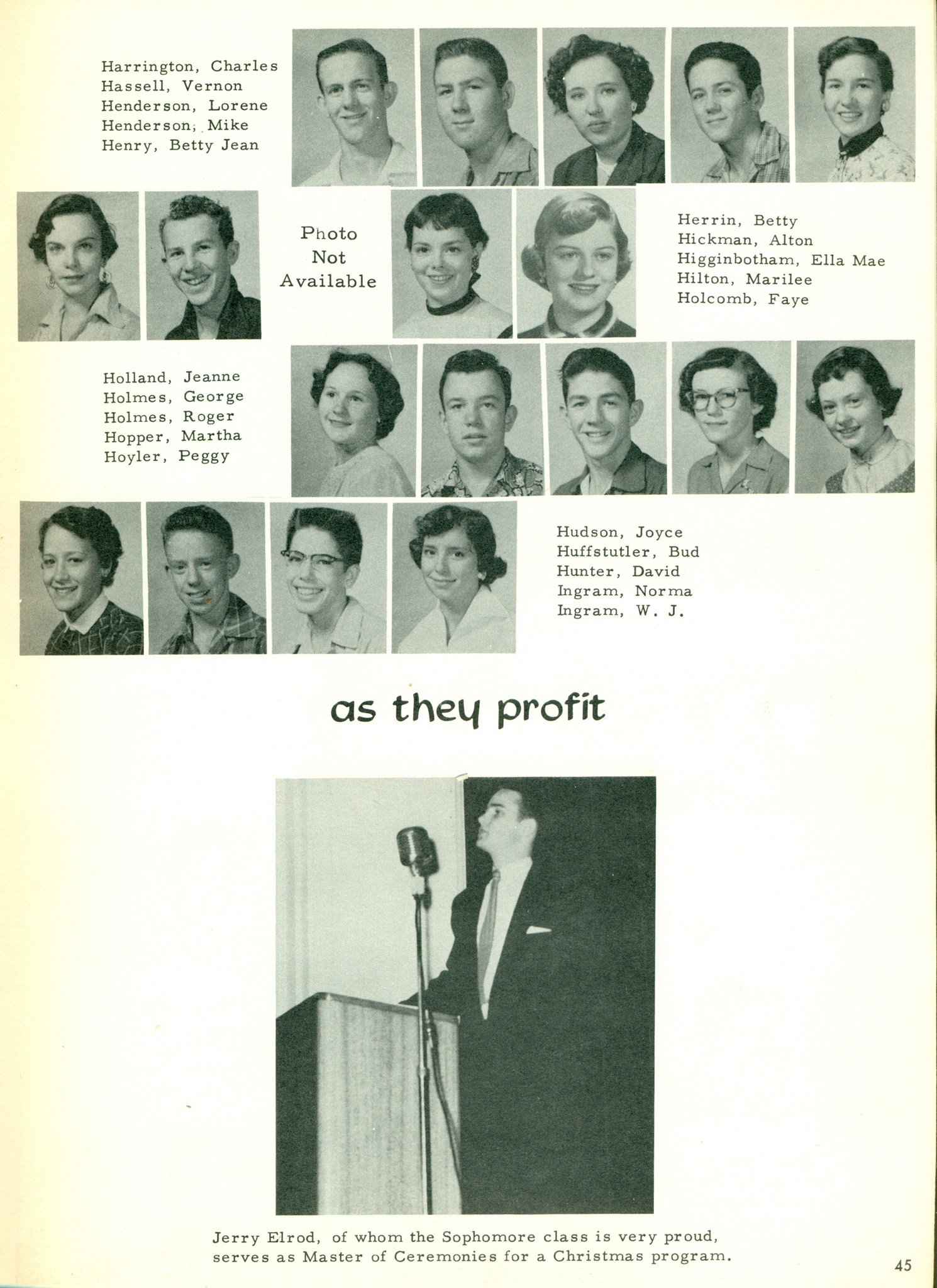 Harrington, Charles
Hassell, Vernon
Henderson, Lorene
Henderson, Mike
Henry, Betty Jean

Photo Not Available

Herrin, Betty
Hickman, Alton
Higginbotham, Ella Mae
Hilton, Marilee
Holcomb, Faye

Holland, Jeanne
Holmes, George
Holmes, Roger
Hopper, Martha
Hoyler, Peggy

Hudson, Joyce
Huffstutler, Bud
Hunter, David
Ingram, Norma
Ingram, W. J.

as they profit

Jerry Elrod, of whom the Sophomore class is very proud, serves as Master of Ceremonies for a Christmas program.

45